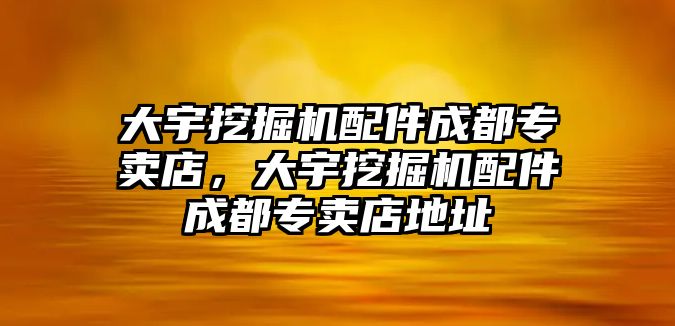 大宇挖掘机配件成都专卖店，大宇挖掘机配件成都专卖店地址